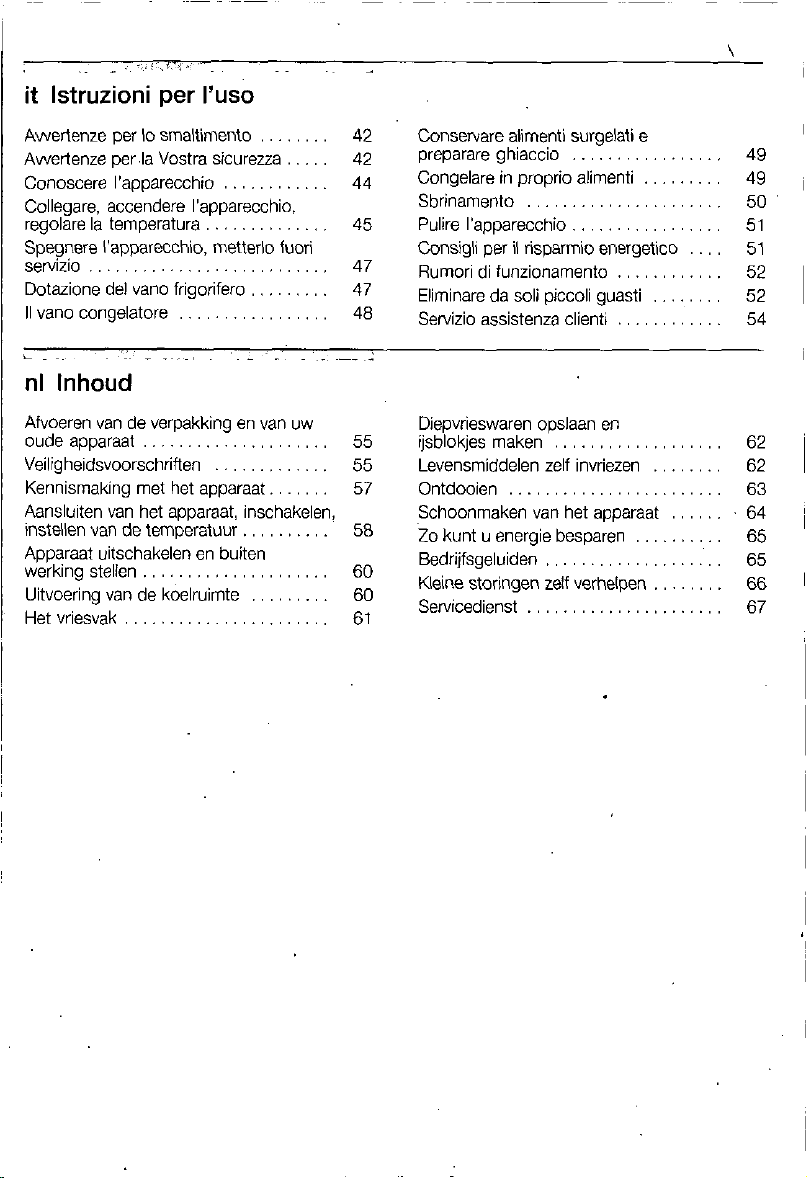 it Istruzioni per l'uso

Avvertenze per lo smaltimento 42
Avvertenze per la Vostra sicurezza 42
Conoscere l'apparecchio 44
Collegare, accendere l'apparecchio, regolare la temperatura 45
Spegnere l'apparecchio, metterlo fuori servizio 47
Dotazione del vano frigorifero 47
Il vano congelatore 48

Conservare alimenti surgelati e preparare ghiaccio 49
Congelare in proprio alimenti 49
Sbrinamento 50
Pulire l'apparecchio 51
Consigli per il risparmio energetico 51
Rumori di funzionamento 52
Eliminare da soli piccoli guasti 52
Servizio assistenza clienti 54

nl Inhoud

Afvoeren van de verpakking en van uw oude apparaat 55
Veiligheidsvoorschriften 55
Kennismaking met het apparaat 57
Aansluiten van het apparaat, inschakelen, instellen van de temperatuur 58
Apparaat uitschakelen en buiten werking stellen 60
Uitvoering van de koelruimte 60
Het vriesvak 61

Diepvrieswaren opslaan en ijsblokjes maken 62
Levensmiddelen zelf invriezen 62
Ontdooien 63
Schoonmaken van het apparaat 64
Zo kunt u energie besparen 65
Bedrijfsgeluiden 65
Kleine storingen zelf verhelpen 66
Servicedienst 67